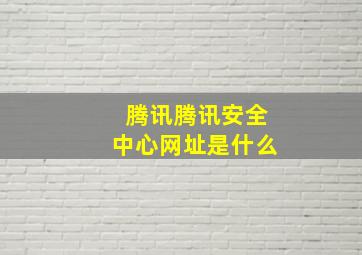 腾讯腾讯安全中心网址是什么